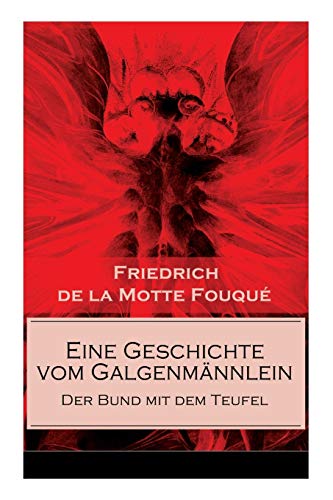 Friedrich de la Motte Fouqué

Eine Geschichte vom Galgenmännlein
Der Bund mit dem Teufel